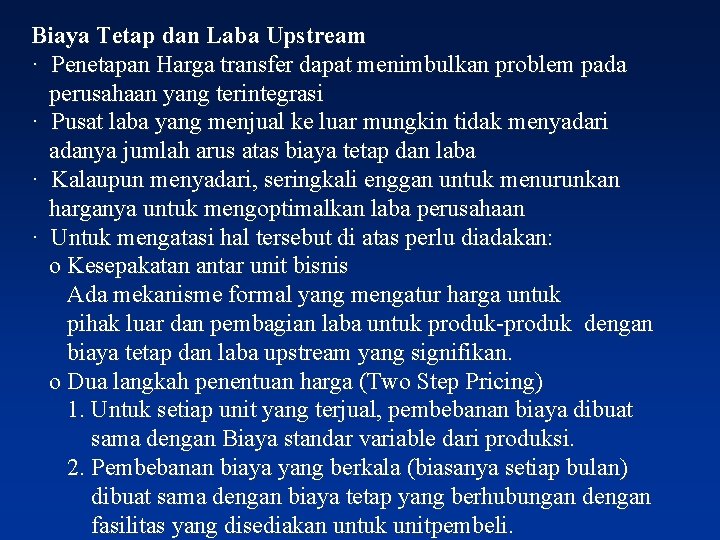 Biaya Tetap dan Laba Upstream

· Penetapan Harga transfer dapat menimbulkan problem pada perusahaan yang terintegrasi

· Pusat laba yang menjual ke luar mungkin tidak menyadari adanya jumlah arus atas biaya tetap dan laba

· Kalaupun menyadari, seringkali enggan untuk menurunkan harganya untuk mengoptimalkan laba perusahaan

· Untuk mengatasi hal tersebut di atas perlu diadakan:

o Kesepakatan antar unit bisnis
Ada mekanisme formal yang mengatur harga untuk pihak luar dan pembagian laba untuk produk-produk dengan biaya tetap dan laba upstream yang signifikan.

o Dua langkah penentuan harga (Two Step Pricing)

1. Untuk setiap unit yang terjual, pembebanan biaya dibuat sama dengan Biaya standar variable dari produksi.

2. Pembebanan biaya yang berkala (biasanya setiap bulan) dibuat sama dengan biaya tetap yang berhubungan dengan fasilitas yang disediakan untuk unitpembeli.